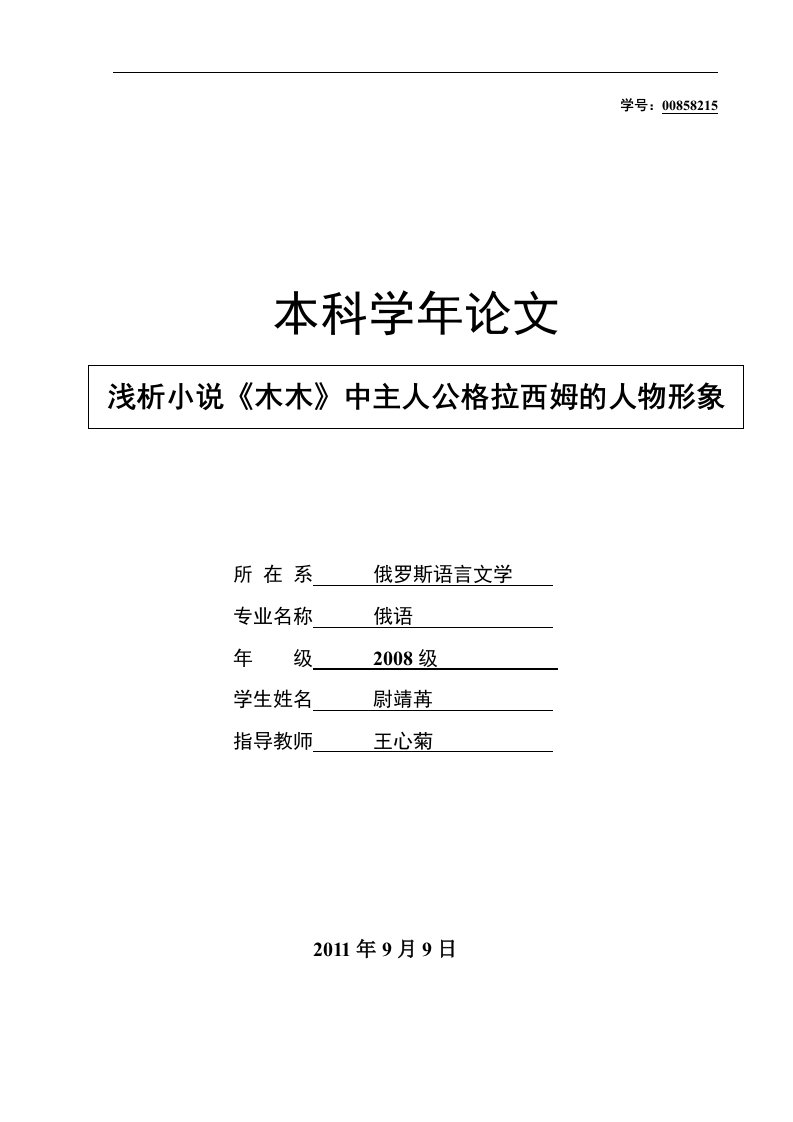 学号：00858215

本科学年论文

浅析小说《木木》中主人公格拉西姆的人物形象

所 在 系 俄罗斯语言文学

专业名称 俄语

年 级 2008 级

学生姓名 尉靖苒

指导教师 王心菊

2011 年 9 月 9 日